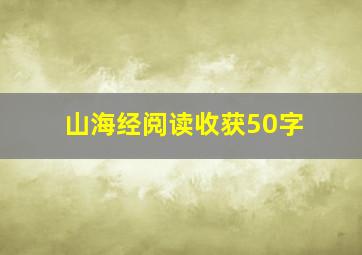 山海经阅读收获50字